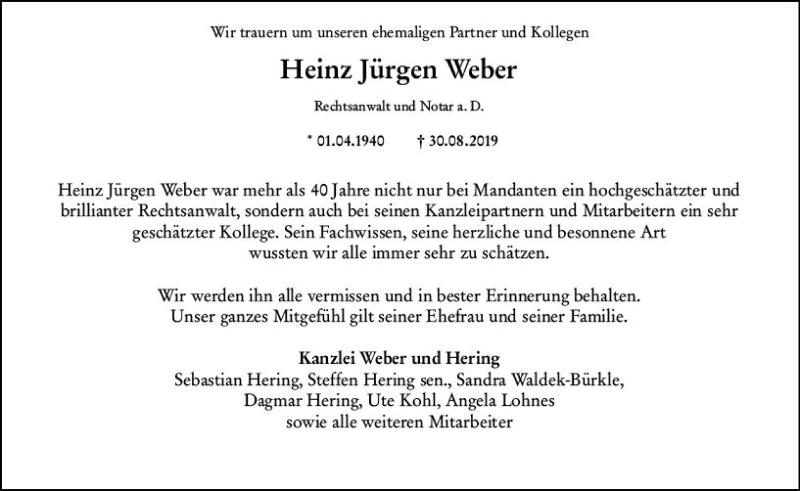 Wir trauern um unseren ehemaligen Partner und Kollegen

Heinz Jürgen Weber

Rechtsanwalt und Notar a. D.

* 01.04.1940 † 30.08.2019

Heinz Jürgen Weber war mehr als 40 Jahre nicht nur bei Mandanten ein hochgeschätzter und brillianter Rechtsanwalt, sondern auch bei seinen Kanzleipartnern und Mitarbeitern ein sehr geschätzter Kollege. Sein Fachwissen, seine herzliche und besonnene Art wussten wir alle immer sehr zu schätzen.

Wir werden ihn alle vermissen und in bester Erinnerung behalten. Unser ganzes Mitgefühl gilt seiner Ehefrau und seiner Familie.

Kanzlei Weber und Hering
Sebastian Hering, Steffen Hering sen., Sandra Waldek-Bürkle, Dagmar Hering, Ute Kohl, Angela Lohnes sowie alle weiteren Mitarbeiter